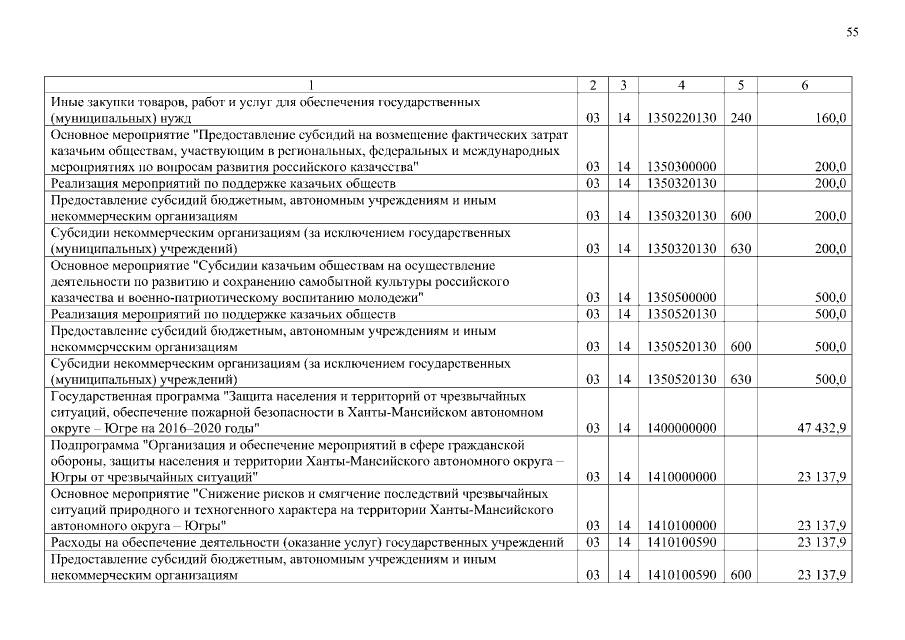 55

| 1 | 2 | 3 | 4 | 5 | 6 |
|---|---|---|---|---|---|
| Иные закупки товаров, работ и услуг для обеспечения государственных (муниципальных) нужд | 03 | 14 | 1350220130 | 240 | 160,0 |
| Основное мероприятие "Предоставление субсидий на возмещение фактических затрат казачьим обществам, участвующим в региональных, федеральных и международных мероприятиях по вопросам развития российского казачества" | 03 | 14 | 1350300000 | | 200,0 |
| Реализация мероприятий по поддержке казачьих обществ | 03 | 14 | 1350320130 | | 200,0 |
| Предоставление субсидий бюджетным, автономным учреждениям и иным некоммерческим организациям | 03 | 14 | 1350320130 | 600 | 200,0 |
| Субсидии некоммерческим организациям (за исключением государственных (муниципальных) учреждений) | 03 | 14 | 1350320130 | 630 | 200,0 |
| Основное мероприятие "Субсидии казачьим обществам на осуществление деятельности по развитию и сохранению самобытной культуры российского казачества и военно-патриотическому воспитанию молодежи" | 03 | 14 | 1350500000 | | 500,0 |
| Реализация мероприятий по поддержке казачьих обществ | 03 | 14 | 1350520130 | | 500,0 |
| Предоставление субсидий бюджетным, автономным учреждениям и иным некоммерческим организациям | 03 | 14 | 1350520130 | 600 | 500,0 |
| Субсидии некоммерческим организациям (за исключением государственных (муниципальных) учреждений) | 03 | 14 | 1350520130 | 630 | 500,0 |
| Государственная программа "Защита населения и территорий от чрезвычайных ситуаций, обеспечение пожарной безопасности в Ханты-Мансийском автономном округе – Югре на 2016–2020 годы" | 03 | 14 | 1400000000 | | 47 432,9 |
| Подпрограмма "Организация и обеспечение мероприятий в сфере гражданской обороны, защиты населения и территории Ханты-Мансийского автономного округа – Югры от чрезвычайных ситуаций" | 03 | 14 | 1410000000 | | 23 137,9 |
| Основное мероприятие "Снижение рисков и смягчение последствий чрезвычайных ситуаций природного и техногенного характера на территории Ханты-Мансийского автономного округа – Югры" | 03 | 14 | 1410100000 | | 23 137,9 |
| Расходы на обеспечение деятельности (оказание услуг) государственных учреждений | 03 | 14 | 1410100590 | | 23 137,9 |
| Предоставление субсидий бюджетным, автономным учреждениям и иным некоммерческим организациям | 03 | 14 | 1410100590 | 600 | 23 137,9 |